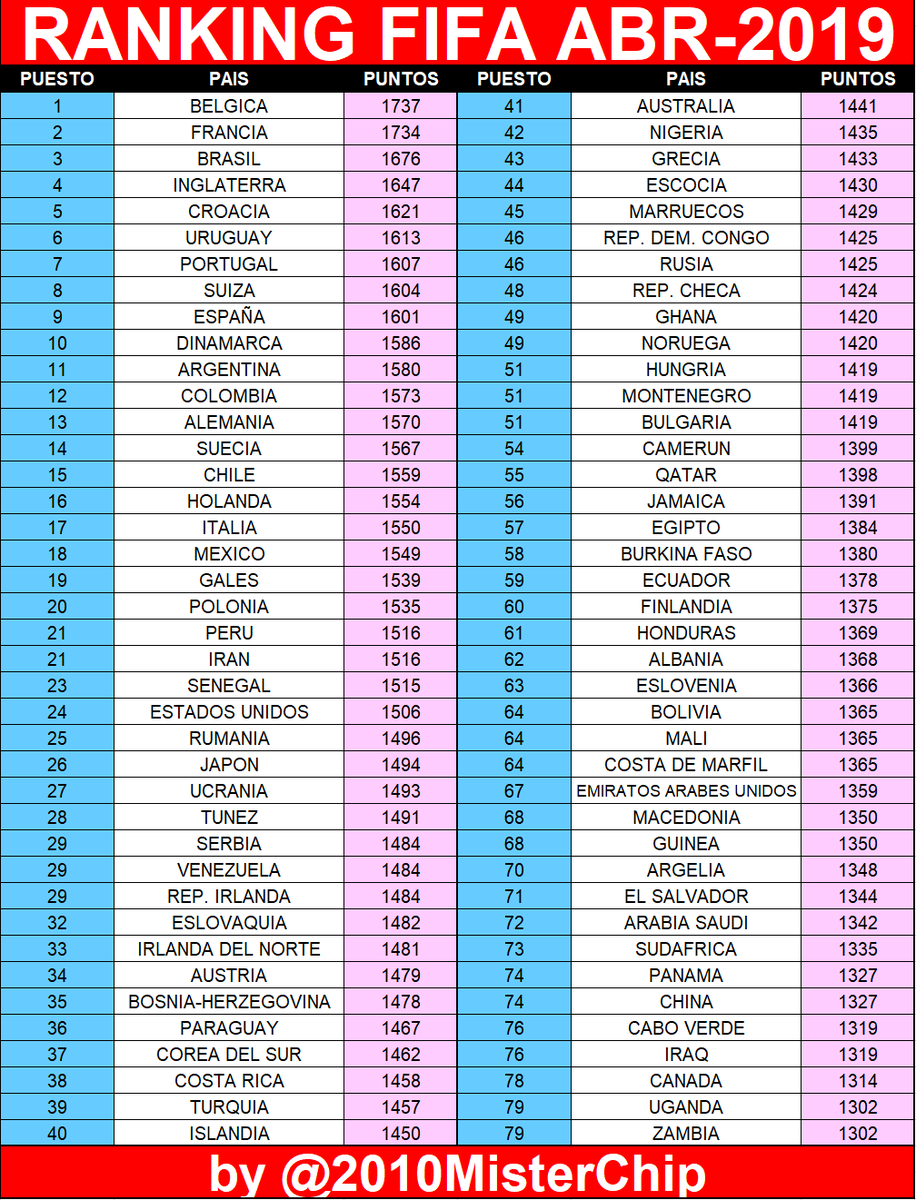 RANKING FIFA ABR-2019

| PUESTO | PAIS | PUNTOS |
|---|---|---|
| 1 | BELGICA | 1737 |
| 2 | FRANCIA | 1734 |
| 3 | BRASIL | 1676 |
| 4 | INGLATERRA | 1647 |
| 5 | CROACIA | 1621 |
| 6 | URUGUAY | 1613 |
| 7 | PORTUGAL | 1607 |
| 8 | SUIZA | 1604 |
| 9 | ESPAÑA | 1601 |
| 10 | DINAMARCA | 1586 |
| 11 | ARGENTINA | 1580 |
| 12 | COLOMBIA | 1573 |
| 13 | ALEMANIA | 1570 |
| 14 | SUECIA | 1567 |
| 15 | CHILE | 1559 |
| 16 | HOLANDA | 1554 |
| 17 | ITALIA | 1550 |
| 18 | MEXICO | 1549 |
| 19 | GALES | 1539 |
| 20 | POLONIA | 1535 |
| 21 | PERU | 1516 |
| 21 | IRAN | 1516 |
| 23 | SENEGAL | 1515 |
| 24 | ESTADOS UNIDOS | 1506 |
| 25 | RUMANIA | 1496 |
| 26 | JAPON | 1494 |
| 27 | UCRANIA | 1493 |
| 28 | TUNEZ | 1491 |
| 29 | SERBIA | 1484 |
| 29 | VENEZUELA | 1484 |
| 29 | REP. IRLANDA | 1484 |
| 32 | ESLOVAQUIA | 1482 |
| 33 | IRLANDA DEL NORTE | 1481 |
| 34 | AUSTRIA | 1479 |
| 35 | BOSNIA-HERZEGOVINA | 1478 |
| 36 | PARAGUAY | 1467 |
| 37 | COREA DEL SUR | 1462 |
| 38 | COSTA RICA | 1458 |
| 39 | TURQUIA | 1457 |
| 40 | ISLANDIA | 1450 |

| PUESTO | PAIS | PUNTOS |
|---|---|---|
| 41 | AUSTRALIA | 1441 |
| 42 | NIGERIA | 1435 |
| 43 | GRECIA | 1433 |
| 44 | ESCOCIA | 1430 |
| 45 | MARRUECOS | 1429 |
| 46 | REP. DEM. CONGO | 1425 |
| 46 | RUSIA | 1425 |
| 48 | REP. CHECA | 1424 |
| 49 | GHANA | 1420 |
| 49 | NORUEGA | 1420 |
| 51 | HUNGRIA | 1419 |
| 51 | MONTENEGRO | 1419 |
| 51 | BULGARIA | 1419 |
| 54 | CAMERUN | 1399 |
| 55 | QATAR | 1398 |
| 56 | JAMAICA | 1391 |
| 57 | EGIPTO | 1384 |
| 58 | BURKINA FASO | 1380 |
| 59 | ECUADOR | 1378 |
| 60 | FINLANDIA | 1375 |
| 61 | HONDURAS | 1369 |
| 62 | ALBANIA | 1368 |
| 63 | ESLOVENIA | 1366 |
| 64 | BOLIVIA | 1365 |
| 64 | MALI | 1365 |
| 64 | COSTA DE MARFIL | 1365 |
| 67 | EMIRATOS ARABES UNIDOS | 1359 |
| 68 | MACEDONIA | 1350 |
| 68 | GUINEA | 1350 |
| 70 | ARGELIA | 1348 |
| 71 | EL SALVADOR | 1344 |
| 72 | ARABIA SAUDI | 1342 |
| 73 | SUDAFRICA | 1335 |
| 74 | PANAMA | 1327 |
| 74 | CHINA | 1327 |
| 76 | CABO VERDE | 1319 |
| 76 | IRAQ | 1319 |
| 78 | CANADA | 1314 |
| 79 | UGANDA | 1302 |
| 79 | ZAMBIA | 1302 |

by @2010MisterChip